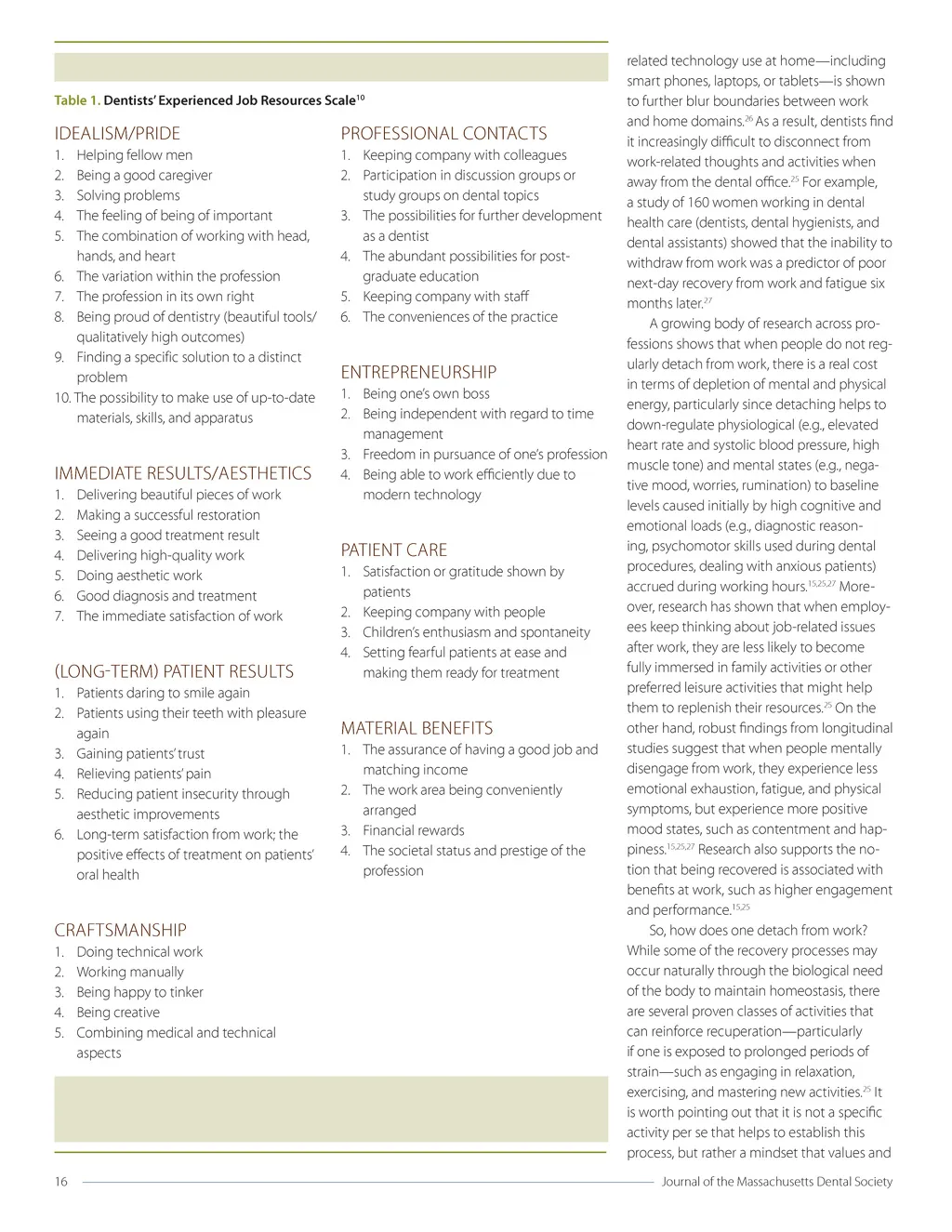 Table 1. Dentists' Experienced Job Resources Scale$^{10}$

IDEALISM/PRIDE
1. Helping fellow men
2. Being a good caregiver
3. Solving problems
4. The feeling of being of important
5. The combination of working with head, hands, and heart
6. The variation within the profession
7. The profession in its own right
8. Being proud of dentistry (beautiful tools/ qualitatively high outcomes)
9. Finding a specific solution to a distinct problem
10. The possibility to make use of up-to-date materials, skills, and apparatus

IMMEDIATE RESULTS/AESTHETICS
1. Delivering beautiful pieces of work
2. Making a successful restoration
3. Seeing a good treatment result
4. Delivering high-quality work
5. Doing aesthetic work
6. Good diagnosis and treatment
7. The immediate satisfaction of work

(LONG-TERM) PATIENT RESULTS
1. Patients daring to smile again
2. Patients using their teeth with pleasure again
3. Gaining patients' trust
4. Relieving patients' pain
5. Reducing patient insecurity through aesthetic improvements
6. Long-term satisfaction from work; the positive effects of treatment on patients' oral health

CRAFTSMANSHIP
1. Doing technical work
2. Working manually
3. Being happy to tinker
4. Being creative
5. Combining medical and technical aspects

PROFESSIONAL CONTACTS
1. Keeping company with colleagues
2. Participation in discussion groups or study groups on dental topics
3. The possibilities for further development as a dentist
4. The abundant possibilities for post-graduate education
5. Keeping company with staff
6. The conveniences of the practice

ENTREPRENEURSHIP
1. Being one's own boss
2. Being independent with regard to time management
3. Freedom in pursuance of one's profession
4. Being able to work efficiently due to modern technology

PATIENT CARE
1. Satisfaction or gratitude shown by patients
2. Keeping company with people
3. Children's enthusiasm and spontaneity
4. Setting fearful patients at ease and making them ready for treatment

MATERIAL BENEFITS
1. The assurance of having a good job and matching income
2. The work area being conveniently arranged
3. Financial rewards
4. The societal status and prestige of the profession

related technology use at home—including smart phones, laptops, or tablets—is shown to further blur boundaries between work and home domains.$^{26}$ As a result, dentists find it increasingly difficult to disconnect from work-related thoughts and activities when away from the dental office.$^{25}$ For example, a study of 160 women working in dental health care (dentists, dental hygienists, and dental assistants) showed that the inability to withdraw from work was a predictor of poor next-day recovery from work and fatigue six months later.$^{27}$

A growing body of research across professions shows that when people do not regularly detach from work, there is a real cost in terms of depletion of mental and physical energy, particularly since detaching helps to down-regulate physiological (e.g., elevated heart rate and systolic blood pressure, high muscle tone) and mental states (e.g., negative mood, worries, rumination) to baseline levels caused initially by high cognitive and emotional loads (e.g., diagnostic reasoning, psychomotor skills used during dental procedures, dealing with anxious patients) accrued during working hours.$^{15,25,27}$ Moreover, research has shown that when employees keep thinking about job-related issues after work, they are less likely to become fully immersed in family activities or other preferred leisure activities that might help them to replenish their resources.$^{25}$ On the other hand, robust findings from longitudinal studies suggest that when people mentally disengage from work, they experience less emotional exhaustion, fatigue, and physical symptoms, but experience more positive mood states, such as contentment and happiness.$^{15,25,27}$ Research also supports the notion that being recovered is associated with benefits at work, such as higher engagement and performance.$^{15,25}$

So, how does one detach from work? While some of the recovery processes may occur naturally through the biological need of the body to maintain homeostasis, there are several proven classes of activities that can reinforce recuperation—particularly if one is exposed to prolonged periods of strain—such as engaging in relaxation, exercising, and mastering new activities.$^{25}$ It is worth pointing out that it is not a specific activity per se that helps to establish this process, but rather a mindset that values and

16 Journal of the Massachusetts Dental Society